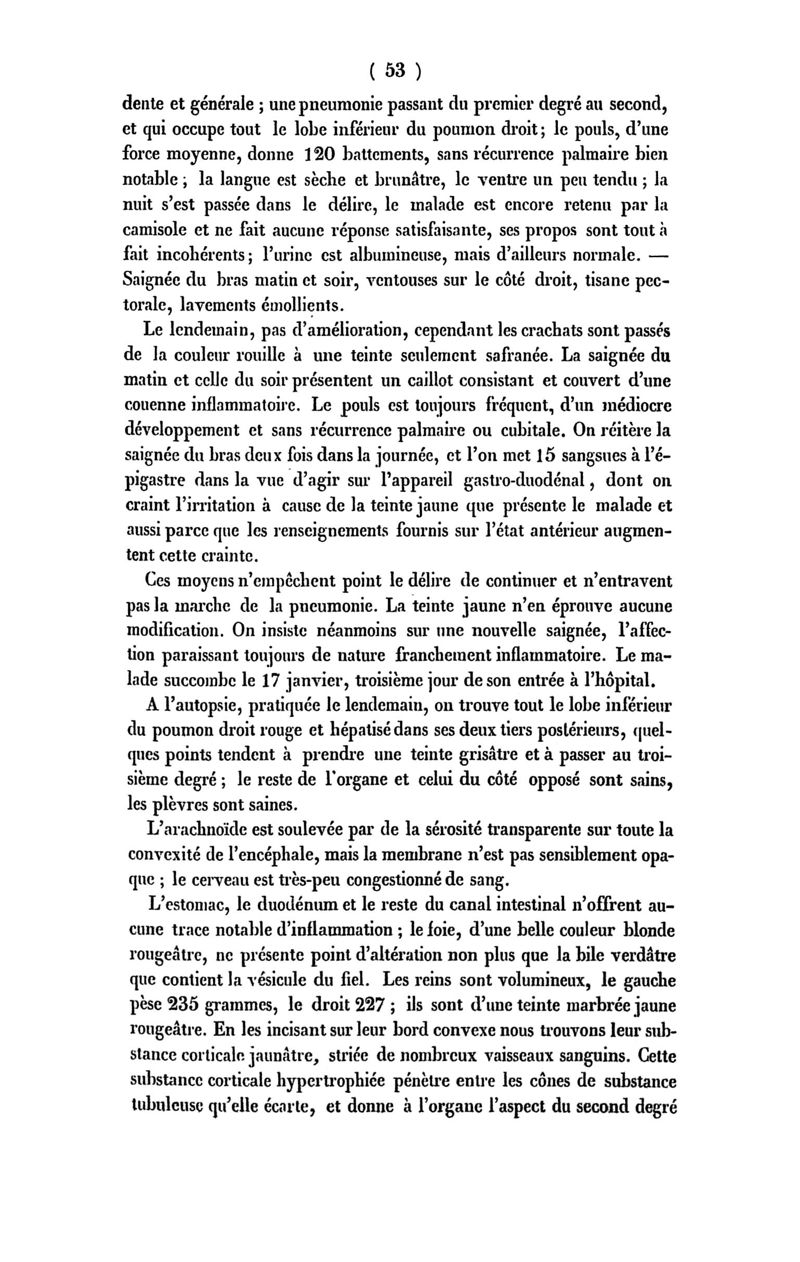 ( 53 )

dente et générale ; une pneumonie passant du premier degré au second, et qui occupe tout le lobe inférieur du poumon droit ; le pouls, d'une force moyenne, donne 120 battements, sans récurrence palmaire bien notable ; la langue est sèche et brunâtre, le ventre un peu tendu ; la nuit s'est passée dans le délire, le malade est encore retenu par la camisole et ne fait aucune réponse satisfaisante, ses propos sont tout à fait incohérents ; l'urine est albumineuse, mais d'ailleurs normale. — Saignée du bras matin et soir, ventouses sur le côté droit, tisane pectorale, lavements émollients.

Le lendemain, pas d'amélioration, cependant les crachats sont passés de la couleur rouille à une teinte seulement safranée. La saignée du matin et celle du soir présentent un caillot consistant et couvert d'une couenne inflammatoire. Le pouls est toujours fréquent, d'un médiocre développement et sans récurrence palmaire ou cubitale. On réitère la saignée du bras deux fois dans la journée, et l'on met 15 sangsues à l'épigastre dans la vue d'agir sur l'appareil gastro-duodénal, dont on craint l'irritation à cause de la teinte jaune que présente le malade et aussi parce que les renseignements fournis sur l'état antérieur augmentent cette crainte.

Ces moyens n'empêchent point le délire de continuer et n'entravent pas la marche de la pneumonie. La teinte jaune n'en éprouve aucune modification. On insiste néanmoins sur une nouvelle saignée, l'affection paraissant toujours de nature franchement inflammatoire. Le malade succombe le 17 janvier, troisième jour de son entrée à l'hôpital.

A l'autopsie, pratiquée le lendemain, on trouve tout le lobe inférieur du poumon droit rouge et hépatisé dans ses deux tiers postérieurs, quelques points tendent à prendre une teinte grisâtre et à passer au troisième degré ; le reste de l'organe et celui du côté opposé sont sains, les plèvres sont saines.

L'arachnoïde est soulevée par de la sérosité transparente sur toute la convexité de l'encéphale, mais la membrane n'est pas sensiblement opaque ; le cerveau est très-peu congestionné de sang.

L'estomac, le duodénum et le reste du canal intestinal n'offrent aucune trace notable d'inflammation ; le foie, d'une belle couleur blonde rougeâtre, ne présente point d'altération non plus que la bile verdâtre que contient la vésicule du fiel. Les reins sont volumineux, le gauche pèse 235 grammes, le droit 227 ; ils sont d'une teinte marbrée jaune rougeâtre. En les incisant sur leur bord convexe nous trouvons leur substance corticale jaunâtre, striée de nombreux vaisseaux sanguins. Cette substance corticale hypertrophiée pénètre entre les cônes de substance tubuleuse qu'elle écarte, et donne à l'organe l'aspect du second degré